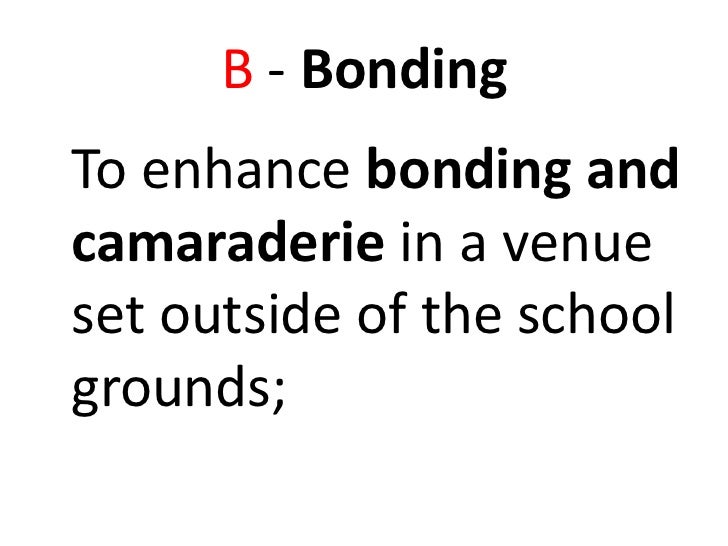 B - Bonding

To enhance bonding and camaraderie in a venue set outside of the school grounds;